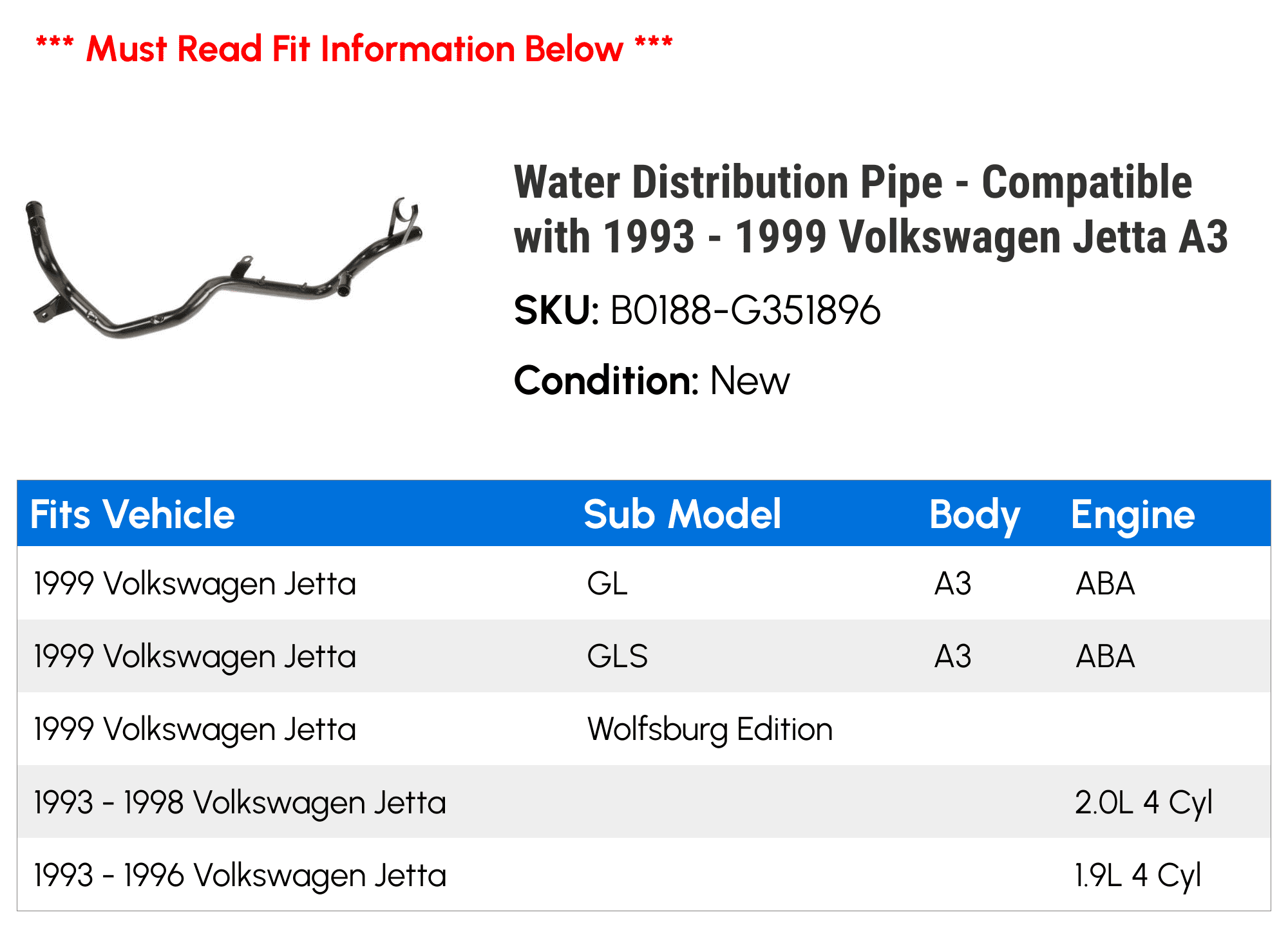 *** Must Read Fit Information Below ***

Water Distribution Pipe - Compatible with 1993 - 1999 Volkswagen Jetta A3

SKU: B0188-G351896

Condition: New

| Fits Vehicle | Sub Model | Body | Engine |
|---|---|---|---|
| 1999 Volkswagen Jetta | GL | A3 | ABA |
| 1999 Volkswagen Jetta | GLS | A3 | ABA |
| 1999 Volkswagen Jetta | Wolfsburg Edition | | |
| 1993 - 1998 Volkswagen Jetta | | | 2.0L 4 Cyl |
| 1993 - 1996 Volkswagen Jetta | | | 1.9L 4 Cyl |